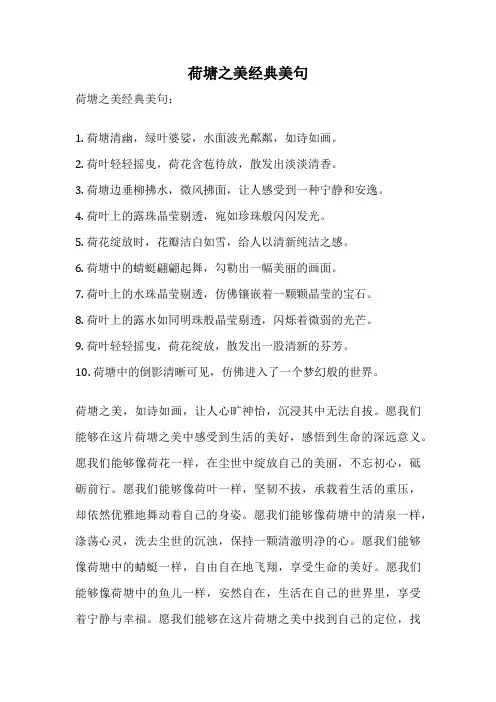 荷塘之美经典美句

荷塘之美经典美句：

1. 荷塘清幽，绿叶婆娑，水面波光粼粼，如诗如画。

2. 荷叶轻轻摇曳，荷花含苞待放，散发出淡淡清香。

3. 荷塘边垂柳拂水，微风拂面，让人感受到一种宁静和安逸。

4. 荷叶上的露珠晶莹剔透，宛如珍珠般闪闪发光。

5. 荷花绽放时，花瓣洁白如雪，给人以清新纯洁之感。

6. 荷塘中的蜻蜓翩翩起舞，勾勒出一幅美丽的画面。

7. 荷叶上的水珠晶莹剔透，仿佛镶嵌着一颗颗晶莹的宝石。

8. 荷叶上的露水如同明珠般晶莹剔透，闪烁着微弱的光芒。

9. 荷叶轻轻摇曳，荷花绽放，散发出一股清新的芬芳。

10. 荷塘中的倒影清晰可见，仿佛进入了一个梦幻般的世界。

荷塘之美，如诗如画，让人心旷神怡，沉浸其中无法自拔。愿我们能够在这片荷塘之美中感受到生活的美好，感悟到生命的深远意义。愿我们能够像荷花一样，在尘世中绽放自己的美丽，不忘初心，砥砺前行。愿我们能够像荷叶一样，坚韧不拔，承载着生活的重压，却依然优雅地舞动着自己的身姿。愿我们能够像荷塘中的清泉一样，涤荡心灵，洗去尘世的沉浊，保持一颗清澈明净的心。愿我们能够像荷塘中的蜻蜓一样，自由自在地飞翔，享受生命的美好。愿我们能够像荷塘中的鱼儿一样，安然自在，生活在自己的世界里，享受着宁静与幸福。愿我们能够在这片荷塘之美中找到自己的定位，找